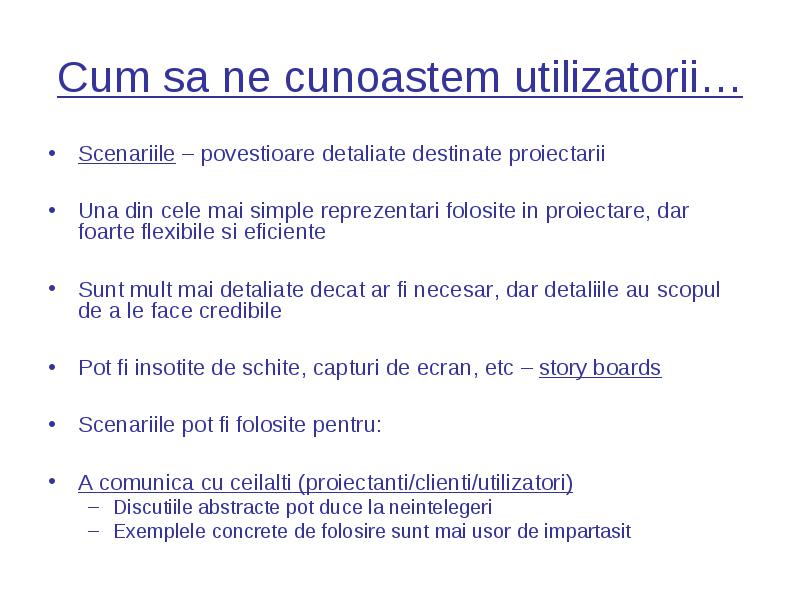 Cum sa ne cunoastem utilizatorii…

• Scenariile – povestioare detaliate destinate proiectarii

• Una din cele mai simple reprezentari folosite in proiectare, dar foarte flexibile si eficiente

• Sunt mult mai detaliate decat ar fi necesar, dar detaliile au scopul de a le face credibile

• Pot fi insotite de schite, capturi de ecran, etc – story boards

• Scenariile pot fi folosite pentru:

• A comunica cu ceilalti (proiectanti/clienti/utilizatori)
  – Discutiile abstracte pot duce la neintelegeri
  – Exemplele concrete de folosire sunt mai usor de impartasit